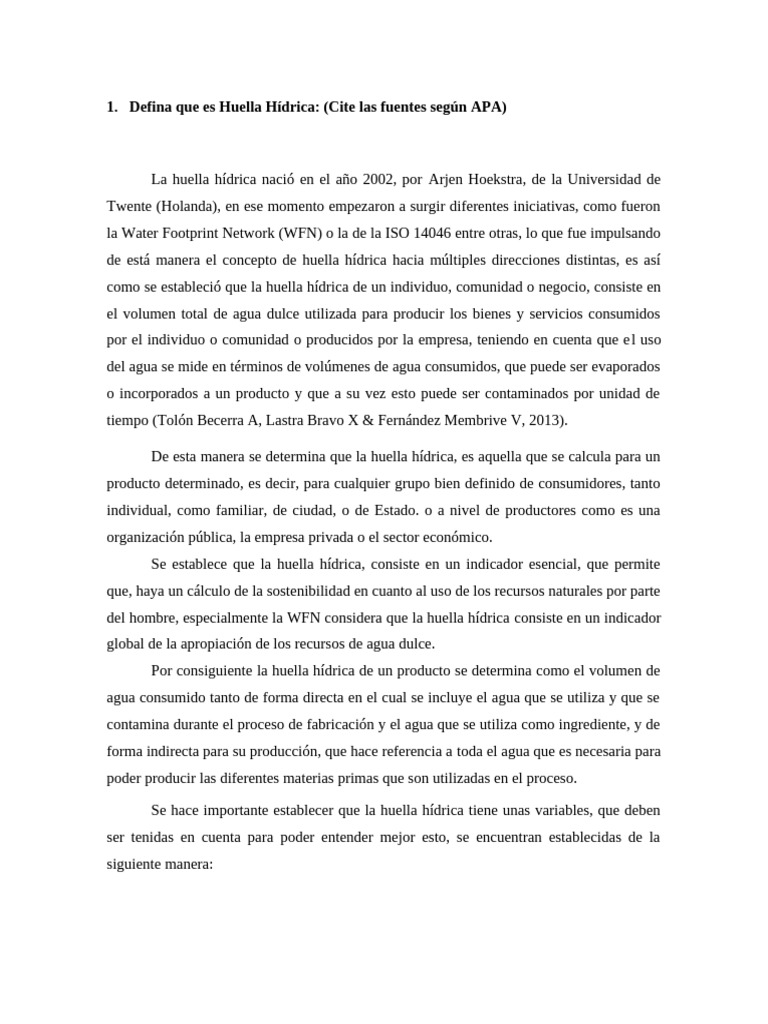 1. Defina que es Huella Hídrica: (Cite las fuentes según APA)

La huella hídrica nació en el año 2002, por Arjen Hoekstra, de la Universidad de Twente (Holanda), en ese momento empezaron a surgir diferentes iniciativas, como fueron la Water Footprint Network (WFN) o la de la ISO 14046 entre otras, lo que fue impulsando de está manera el concepto de huella hídrica hacia múltiples direcciones distintas, es así como se estableció que la huella hídrica de un individuo, comunidad o negocio, consiste en el volumen total de agua dulce utilizada para producir los bienes y servicios consumidos por el individuo o comunidad o producidos por la empresa, teniendo en cuenta que el uso del agua se mide en términos de volúmenes de agua consumidos, que puede ser evaporados o incorporados a un producto y que a su vez esto puede ser contaminados por unidad de tiempo (Tolón Becerra A, Lastra Bravo X & Fernández Membrive V, 2013).

De esta manera se determina que la huella hídrica, es aquella que se calcula para un producto determinado, es decir, para cualquier grupo bien definido de consumidores, tanto individual, como familiar, de ciudad, o de Estado. o a nivel de productores como es una organización pública, la empresa privada o el sector económico.

Se establece que la huella hídrica, consiste en un indicador esencial, que permite que, haya un cálculo de la sostenibilidad en cuanto al uso de los recursos naturales por parte del hombre, especialmente la WFN considera que la huella hídrica consiste en un indicador global de la apropiación de los recursos de agua dulce.

Por consiguiente la huella hídrica de un producto se determina como el volumen de agua consumido tanto de forma directa en el cual se incluye el agua que se utiliza y que se contamina durante el proceso de fabricación y el agua que se utiliza como ingrediente, y de forma indirecta para su producción, que hace referencia a toda el agua que es necesaria para poder producir las diferentes materias primas que son utilizadas en el proceso.

Se hace importante establecer que la huella hídrica tiene unas variables, que deben ser tenidas en cuenta para poder entender mejor esto, se encuentran establecidas de la siguiente manera: